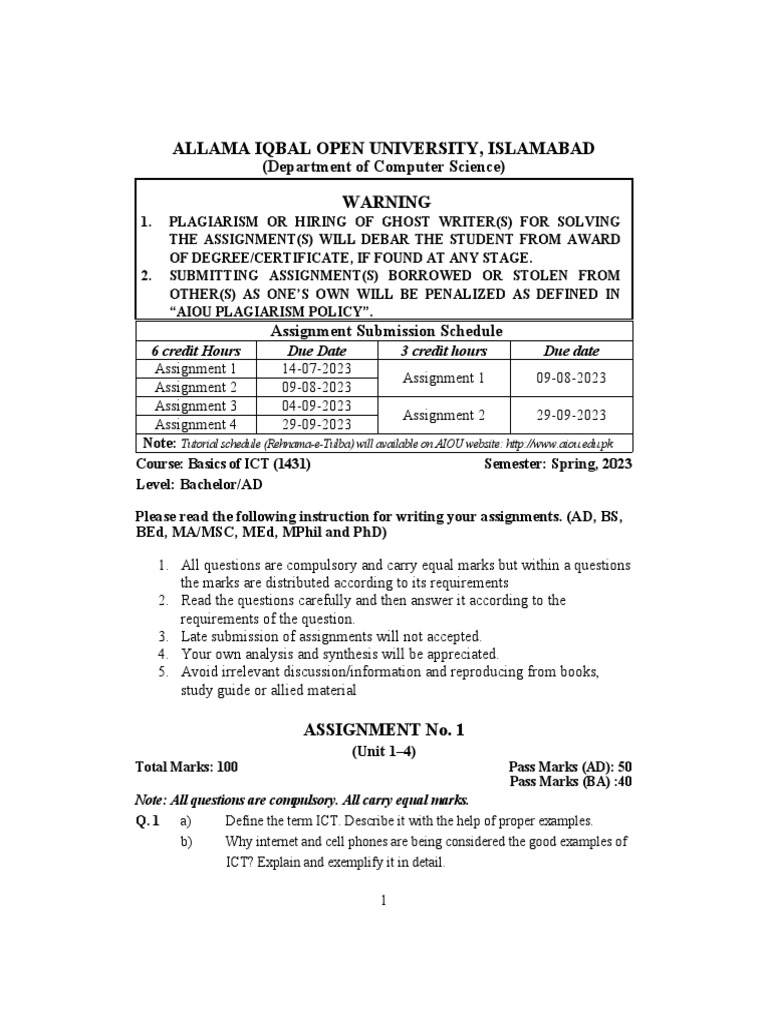 ALLAMA IQBAL OPEN UNIVERSITY, ISLAMABAD
(Department of Computer Science)

WARNING
1. PLAGIARISM OR HIRING OF GHOST WRITER(S) FOR SOLVING THE ASSIGNMENT(S) WILL DEBAR THE STUDENT FROM AWARD OF DEGREE/CERTIFICATE, IF FOUND AT ANY STAGE.
2. SUBMITTING ASSIGNMENT(S) BORROWED OR STOLEN FROM OTHER(S) AS ONE'S OWN WILL BE PENALIZED AS DEFINED IN "AIOU PLAGIARISM POLICY".

Assignment Submission Schedule

| 6 credit Hours | Due Date | 3 credit hours | Due date |
|---|---|---|---|
| Assignment 1 | 14-07-2023 | Assignment 1 | 09-08-2023 |
| Assignment 2 | 09-08-2023 | | |
| Assignment 3 | 04-09-2023 | Assignment 2 | 29-09-2023 |
| Assignment 4 | 29-09-2023 | | |

Note: Tutorial schedule (Rehnama-e-Tulba) will available on AIOU website: http://www.aiou.edu.pk

Course: Basics of ICT (1431) Semester: Spring, 2023
Level: Bachelor/AD

Please read the following instruction for writing your assignments. (AD, BS, BEd, MA/MSC, MEd, MPhil and PhD)

1. All questions are compulsory and carry equal marks but within a questions the marks are distributed according to its requirements
2. Read the questions carefully and then answer it according to the requirements of the question.
3. Late submission of assignments will not accepted.
4. Your own analysis and synthesis will be appreciated.
5. Avoid irrelevant discussion/information and reproducing from books, study guide or allied material

ASSIGNMENT No. 1
(Unit 1–4)

Total Marks: 100 Pass Marks (AD): 50
Pass Marks (BA) :40

Note: All questions are compulsory. All carry equal marks.

Q. 1 a) Define the term ICT. Describe it with the help of proper examples.
b) Why internet and cell phones are being considered the good examples of ICT? Explain and exemplify it in detail.

1